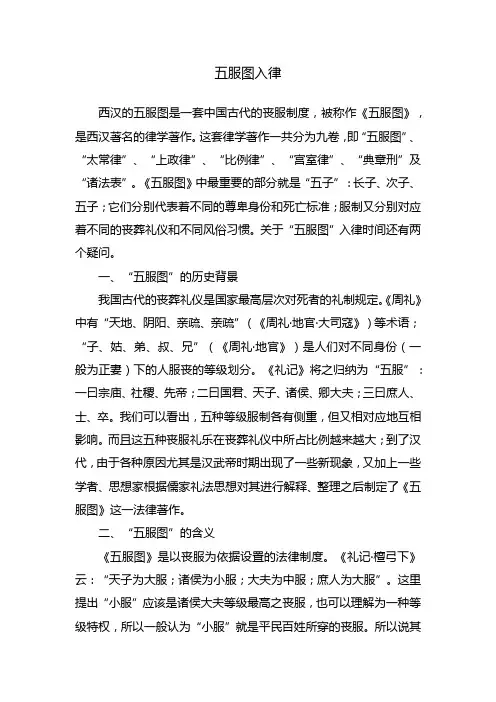 五服图入律

西汉的五服图是一套中国古代的丧服制度，被称作《五服图》，是西汉著名的律学著作。这套律学著作一共分为九卷，即“五服图”、“太常律”、“上政律”、“比例律”、“宫室律”、“典章刑”及“诸法表”。《五服图》中最重要的部分就是“五子”：长子、次子、五子；它们分别代表着不同的尊卑身份和死亡标准；服制又分别对应着不同的丧葬礼仪和不同风俗习惯。关于“五服图”入律时间还有两个疑问。

一、“五服图”的历史背景

我国古代的丧葬礼仪是国家最高层次对死者的礼制规定。《周礼》中有“天地、阴阳、亲疏、亲疏”（《周礼·地官·大司寇》）等术语；“子、姑、弟、叔、兄”（《周礼·地官》）是人们对不同身份（一般为正妻）下的人服丧的等级划分。《礼记》将之归纳为“五服”：一曰宗庙、社稷、先帝；二曰国君、天子、诸侯、卿大夫；三曰庶人、士、卒。我们可以看出，五种等级服制各有侧重，但又相对应地互相影响。而且这五种丧服礼乐在丧葬礼仪中所占比例越来越大；到了汉代，由于各种原因尤其是汉武帝时期出现了一些新现象，又加上一些学者、思想家根据儒家礼法思想对其进行解释、整理之后制定了《五服图》这一法律著作。

二、“五服图”的含义

《五服图》是以丧服为依据设置的法律制度。《礼记·檀弓下》云：“天子为大服；诸侯为小服；大夫为中服；庶人为大服”。这里提出“小服”应该是诸侯大夫等级最高之丧服，也可以理解为一种等级特权，所以一般认为“小服”就是平民百姓所穿的丧服。所以说其